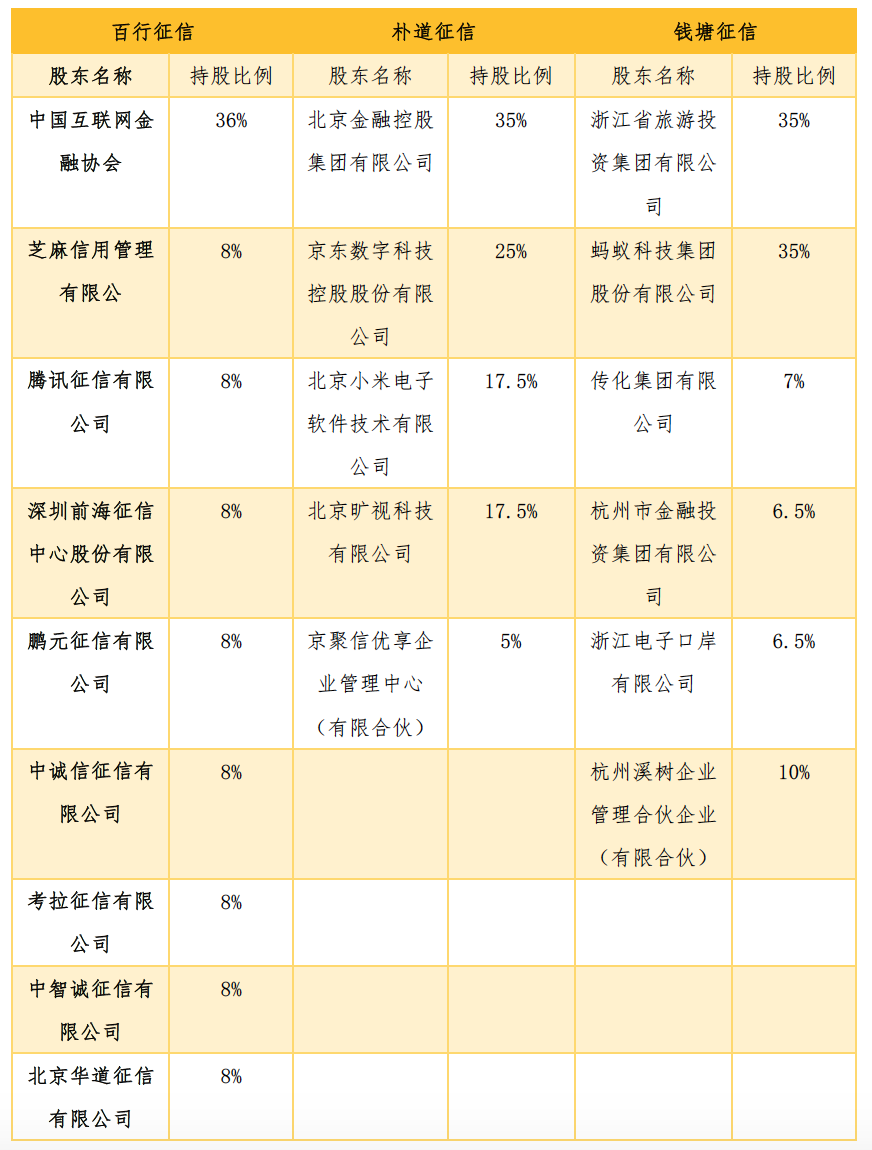 | 百行征信 | | 朴道征信 | | 钱塘征信 | |
|---|---|---|---|---|---|
| 股东名称 | 持股比例 | 股东名称 | 持股比例 | 股东名称 | 持股比例 |
| 中国互联网金融协会 | 36% | 北京金融控股集团有限公司 | 35% | 浙江省旅游投资集团有限公司 | 35% |
| 芝麻信用管理有限公 | 8% | 京东数字科技控股股份有限公司 | 25% | 蚂蚁科技集团股份有限公司 | 35% |
| 腾讯征信有限公司 | 8% | 北京小米电子软件技术有限公司 | 17.5% | 传化集团有限公司 | 7% |
| 深圳前海征信中心股份有限公司 | 8% | 北京旷视科技有限公司 | 17.5% | 杭州市金融投资集团有限公司 | 6.5% |
| 鹏元征信有限公司 | 8% | 京聚信优享企业管理中心（有限合伙） | 5% | 浙江电子口岸有限公司 | 6.5% |
| 中诚信征信有限公司 | 8% | | | 杭州溪树企业管理合伙企业（有限合伙） | 10% |
| 考拉征信有限公司 | 8% | | | | |
| 中智诚征信有限公司 | 8% | | | | |
| 北京华道征信有限公司 | 8% | | | | |